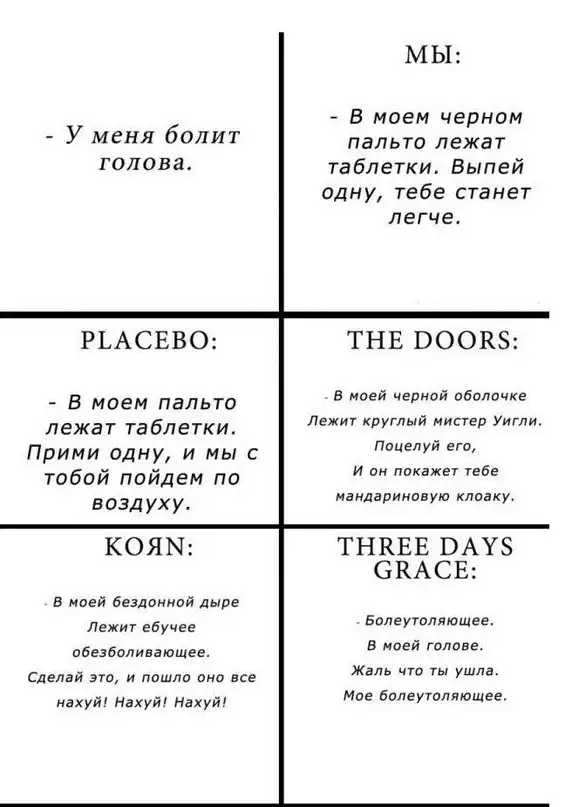 - У меня болит голова.

МЫ:

- В моем черном пальто лежат таблетки. Выпей одну, тебе станет легче.

PLACEBO:

- В моем пальто лежат таблетки. Прими одну, и мы с тобой пойдем по воздуху.

THE DOORS:

- В моей черной оболочке Лежит круглый мистер Уигли. Поцелуй его, И он покажет тебе мандариновую клоаку.

KOЯN:

- В моей бездонной дыре Лежит ебучее обезболивающее. Сделай это, и пошло оно все нахуй! Нахуй! Нахуй!

THREE DAYS GRACE:

- Болеутоляющее. В моей голове. Жаль что ты ушла. Мое болеутоляющее.